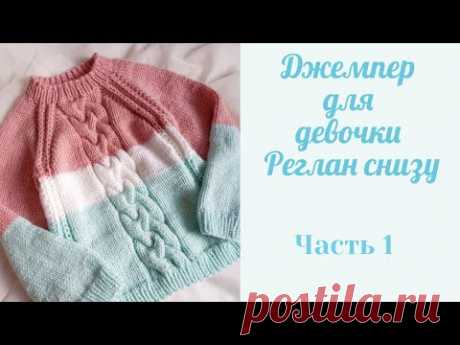 Джемпер для девочки Реглан снизу

Часть 1

postila.ru